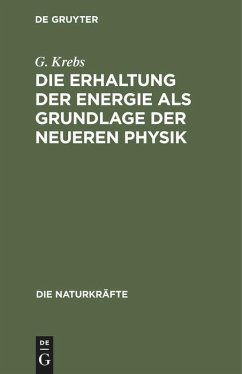 DE GRUYTER

G. Krebs

DIE ERHALTUNG DER ENERGIE ALS GRUNDLAGE DER NEUEREN PHYSIK

DIE NATURKRÄFTE

DE
G